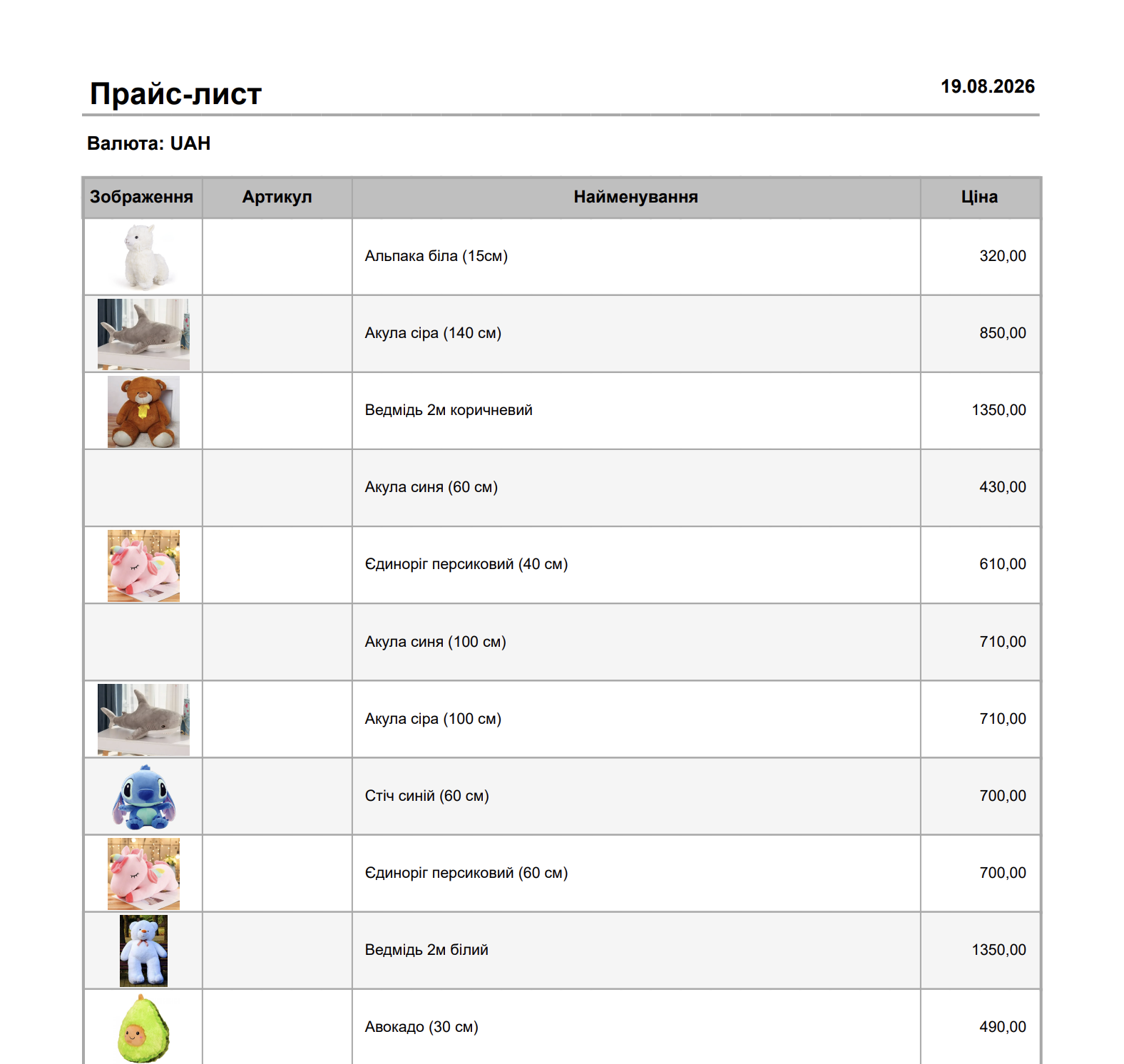 Прайс-лист

19.08.2026

Валюта: UAH

| Зображення | Артикул | Найменування | Ціна |
|---|---|---|---|
| | | Альпака біла (15см) | 320,00 |
| | | Акула сіра (140 см) | 850,00 |
| | | Ведмідь 2м коричневий | 1350,00 |
| | | Акула синя (60 см) | 430,00 |
| | | Єдиноріг персиковий (40 см) | 610,00 |
| | | Акула синя (100 см) | 710,00 |
| | | Акула сіра (100 см) | 710,00 |
| | | Стіч синій (60 см) | 700,00 |
| | | Єдиноріг персиковий (60 см) | 700,00 |
| | | Ведмідь 2м білий | 1350,00 |
| | | Авокадо (30 см) | 490,00 |